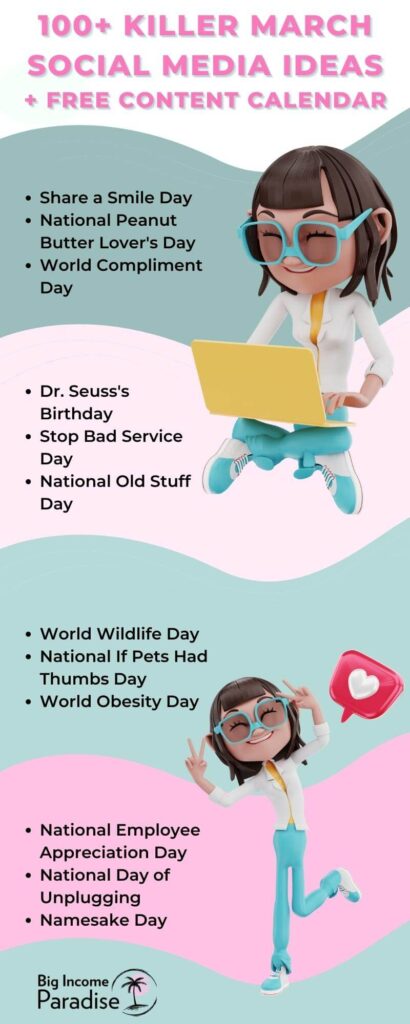 100+ KILLER MARCH SOCIAL MEDIA IDEAS + FREE CONTENT CALENDAR

• Share a Smile Day
• National Peanut Butter Lover's Day
• World Compliment Day

• Dr. Seuss's Birthday
• Stop Bad Service Day
• National Old Stuff Day

• World Wildlife Day
• National If Pets Had Thumbs Day
• World Obesity Day

• National Employee Appreciation Day
• National Day of Unplugging
• Namesake Day

Big Income Paradise